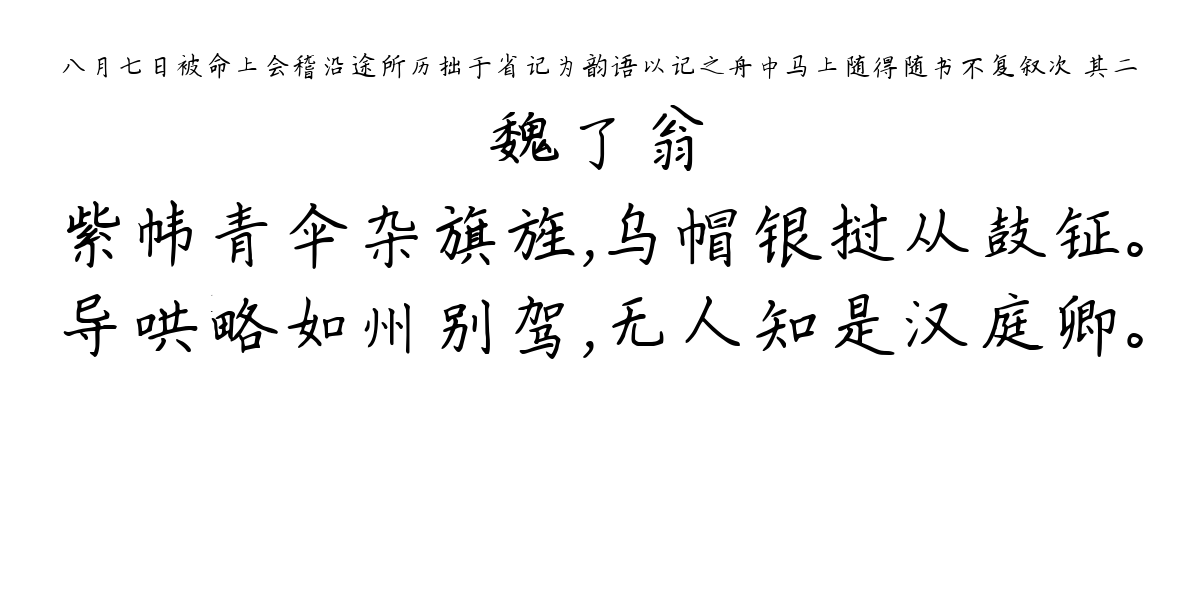 八月七日被命上会稽沿途所历拙于省记为韵语以记之舟中马上随得随书不复叙次 其二

魏了翁

紫帏青伞杂旗旌,乌帽银挝从鼓钲。
导哄略如州别驾,无人知是汉庭卿。